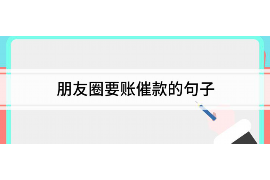 朋友圈要账催款的句子